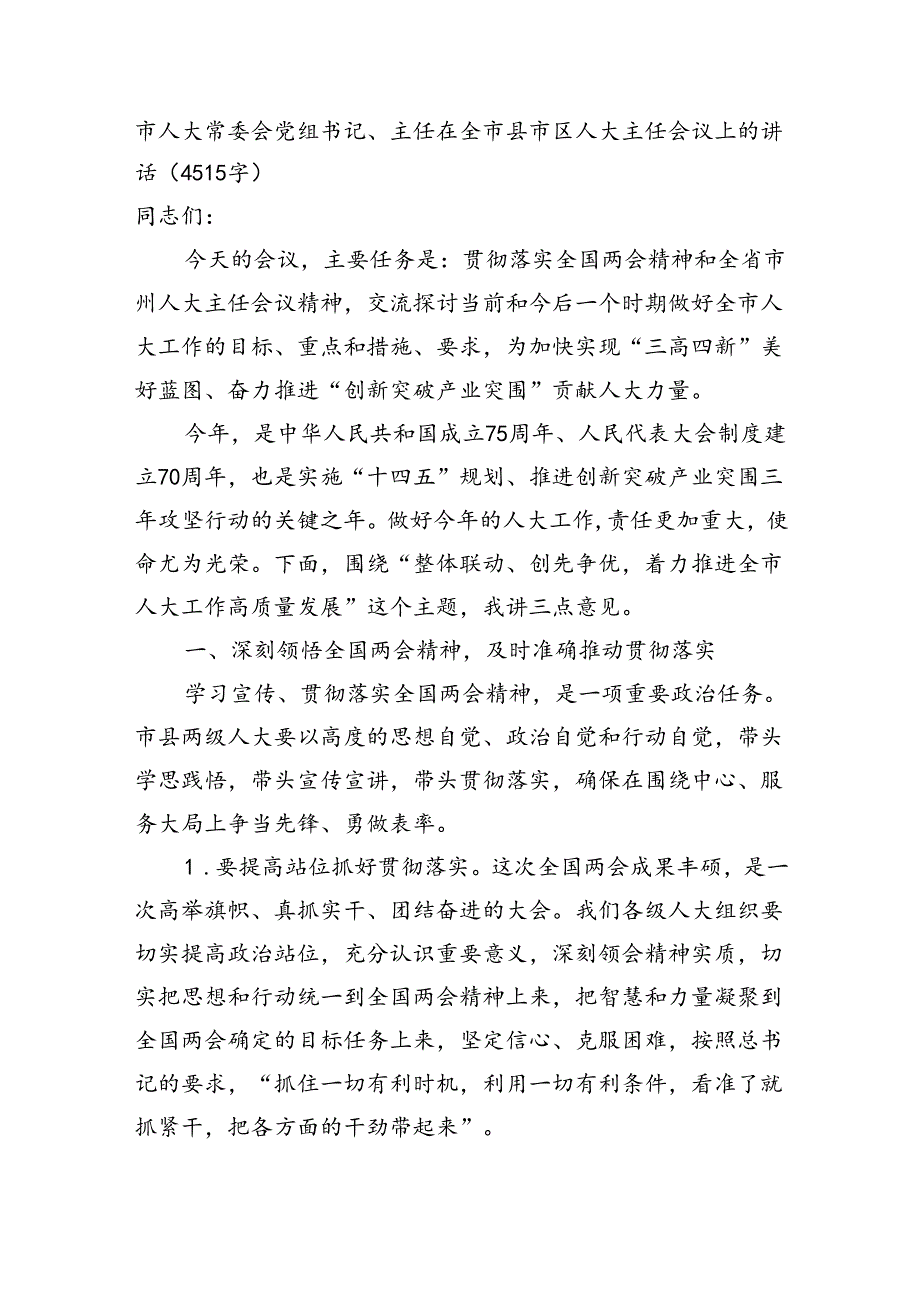 市人大常委会党组书记、主任在全市县市区人大主任会议上的讲话（4515字）
同志们：

今天的会议，主要任务是：贯彻落实全国两会精神和全省市州人大主任会议精神，交流探讨当前和今后一个时期做好全市人大工作的目标、重点和措施、要求，为加快实现“三高四新”美好蓝图、奋力推进“创新突破产业突围”贡献人大力量。

今年，是中华人民共和国成立75周年、人民代表大会制度建立70周年，也是实施“十四五”规划、推进创新突破产业突围三年攻坚行动的关键之年。做好今年的人大工作，责任更加重大，使命尤为光荣。下面，围绕“整体联动、创先争优，着力推进全市人大工作高质量发展”这个主题，我讲三点意见。

一、深刻领悟全国两会精神，及时准确推动贯彻落实

学习宣传、贯彻落实全国两会精神，是一项重要政治任务。市县两级人大要以高度的思想自觉、政治自觉和行动自觉，带头学思践悟，带头宣传宣讲，带头贯彻落实，确保在围绕中心、服务大局上争当先锋、勇做表率。

1．要提高站位抓好贯彻落实。这次全国两会成果丰硕，是一次高举旗帜、真抓实干、团结奋进的大会。我们各级人大组织要切实提高政治站位，充分认识重要意义，深刻领会精神实质，切实把思想和行动统一到全国两会精神上来，把智慧和力量凝聚到全国两会确定的目标任务上来，坚定信心、克服困难，按照总书记的要求，“抓住一切有利时机，利用一切有利条件，看准了就抓紧干，把各方面的干劲带起来”。